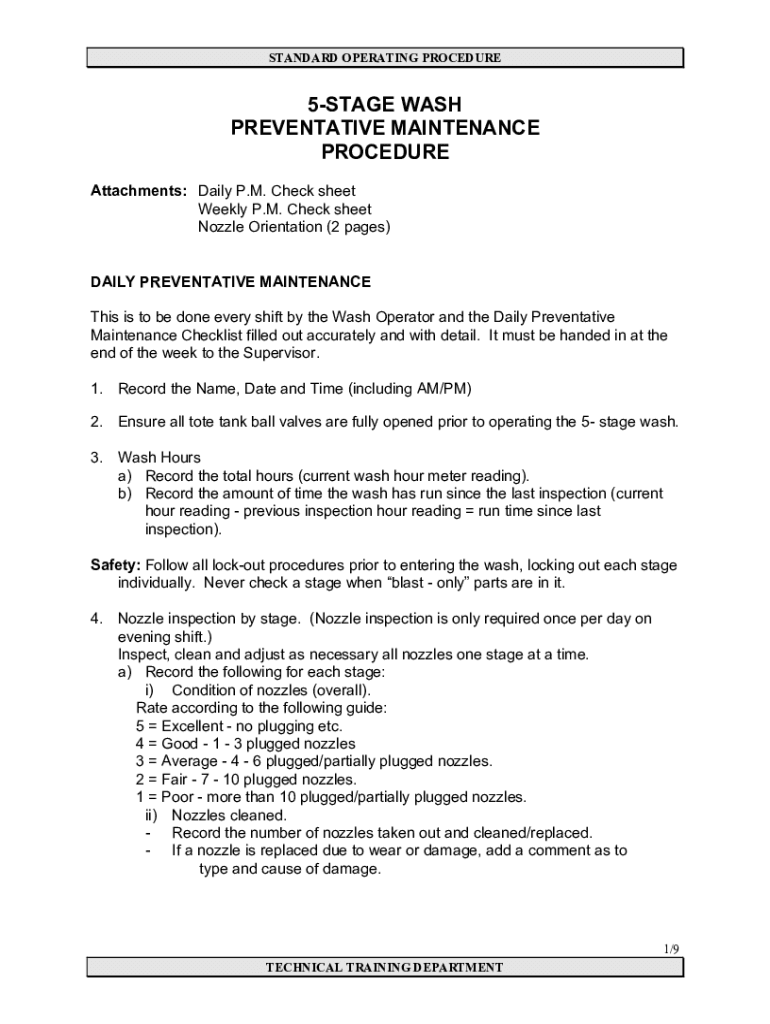 STANDARD OPERATING PROCEDURE

5-STAGE WASH
PREVENTATIVE MAINTENANCE
PROCEDURE

Attachments: Daily P.M. Check sheet
Weekly P.M. Check sheet
Nozzle Orientation (2 pages)

DAILY PREVENTATIVE MAINTENANCE

This is to be done every shift by the Wash Operator and the Daily Preventative Maintenance Checklist filled out accurately and with detail. It must be handed in at the end of the week to the Supervisor.

1. Record the Name, Date and Time (including AM/PM)

2. Ensure all tote tank ball valves are fully opened prior to operating the 5- stage wash.

3. Wash Hours
a) Record the total hours (current wash hour meter reading).
b) Record the amount of time the wash has run since the last inspection (current hour reading - previous inspection hour reading = run time since last inspection).

Safety: Follow all lock-out procedures prior to entering the wash, locking out each stage individually. Never check a stage when “blast - only” parts are in it.

4. Nozzle inspection by stage. (Nozzle inspection is only required once per day on evening shift.)
Inspect, clean and adjust as necessary all nozzles one stage at a time.
a) Record the following for each stage:
i) Condition of nozzles (overall).
Rate according to the following guide:
5 = Excellent - no plugging etc.
4 = Good - 1 - 3 plugged nozzles
3 = Average - 4 - 6 plugged/partially plugged nozzles.
2 = Fair - 7 - 10 plugged nozzles.
1 = Poor - more than 10 plugged/partially plugged nozzles.
ii) Nozzles cleaned.
- Record the number of nozzles taken out and cleaned/replaced.
- If a nozzle is replaced due to wear or damage, add a comment as to type and cause of damage.

1/9
TECHNICAL TRAINING DEPARTMENT